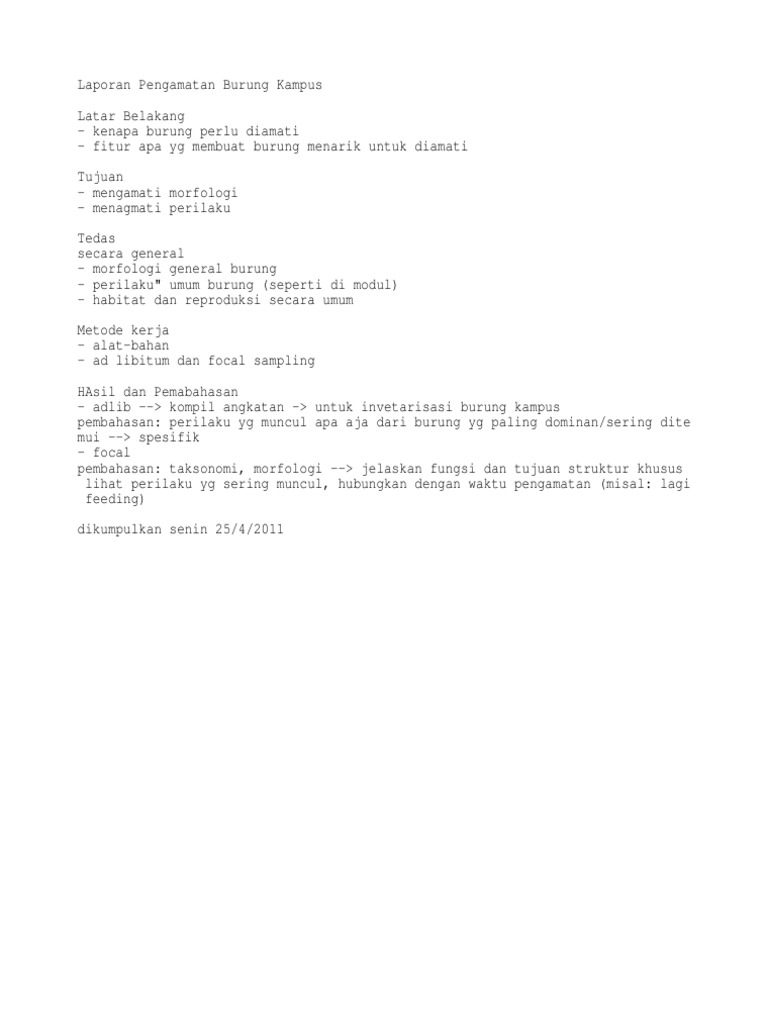 Laporan Pengamatan Burung Kampus

Latar Belakang
- kenapa burung perlu diamati
- fitur apa yg membuat burung menarik untuk diamati

Tujuan
- mengamati morfologi
- menagmati perilaku

Tedas
secara general
- morfologi general burung
- perilaku" umum burung (seperti di modul)
- habitat dan reproduksi secara umum

Metode kerja
- alat-bahan
- ad libitum dan focal sampling

HAsil dan Pemabahasan
- adlib --> kompil angkatan -> untuk invetarisasi burung kampus
pembahasan: perilaku yg muncul apa aja dari burung yg paling dominan/sering ditemui --> spesifik
- focal
pembahasan: taksonomi, morfologi --> jelaskan fungsi dan tujuan struktur khusus
lihat perilaku yg sering muncul, hubungkan dengan waktu pengamatan (misal: lagi feeding)

dikumpulkan senin 25/4/2011